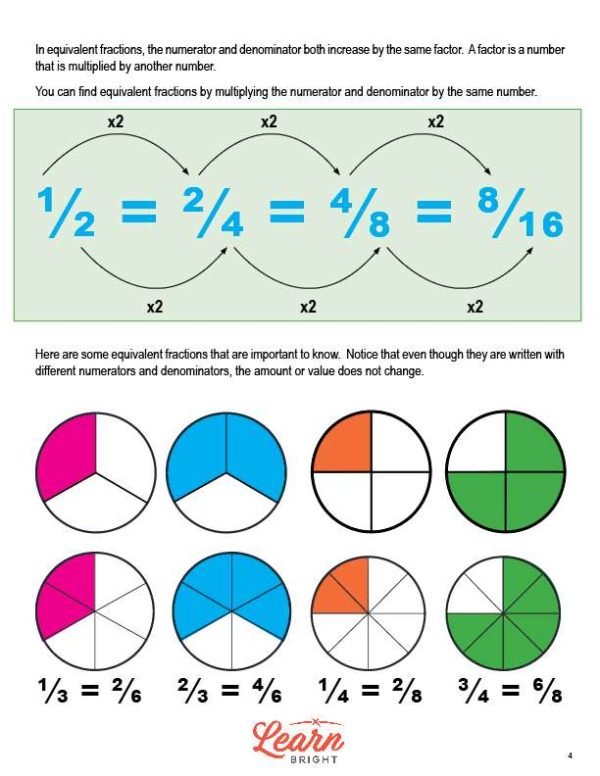 In equivalent fractions, the numerator and denominator both increase by the same factor. A factor is a number that is multiplied by another number.

You can find equivalent fractions by multiplying the numerator and denominator by the same number.

x2 x2 x2

$\frac{1}{2} = \frac{2}{4} = \frac{4}{8} = \frac{8}{16}$

x2 x2 x2

Here are some equivalent fractions that are important to know. Notice that even though they are written with different numerators and denominators, the amount or value does not change.

$\frac{1}{3} = \frac{2}{6}$ $\frac{2}{3} = \frac{4}{6}$ $\frac{1}{4} = \frac{2}{8}$ $\frac{3}{4} = \frac{6}{8}$

Learn BRIGHT

4